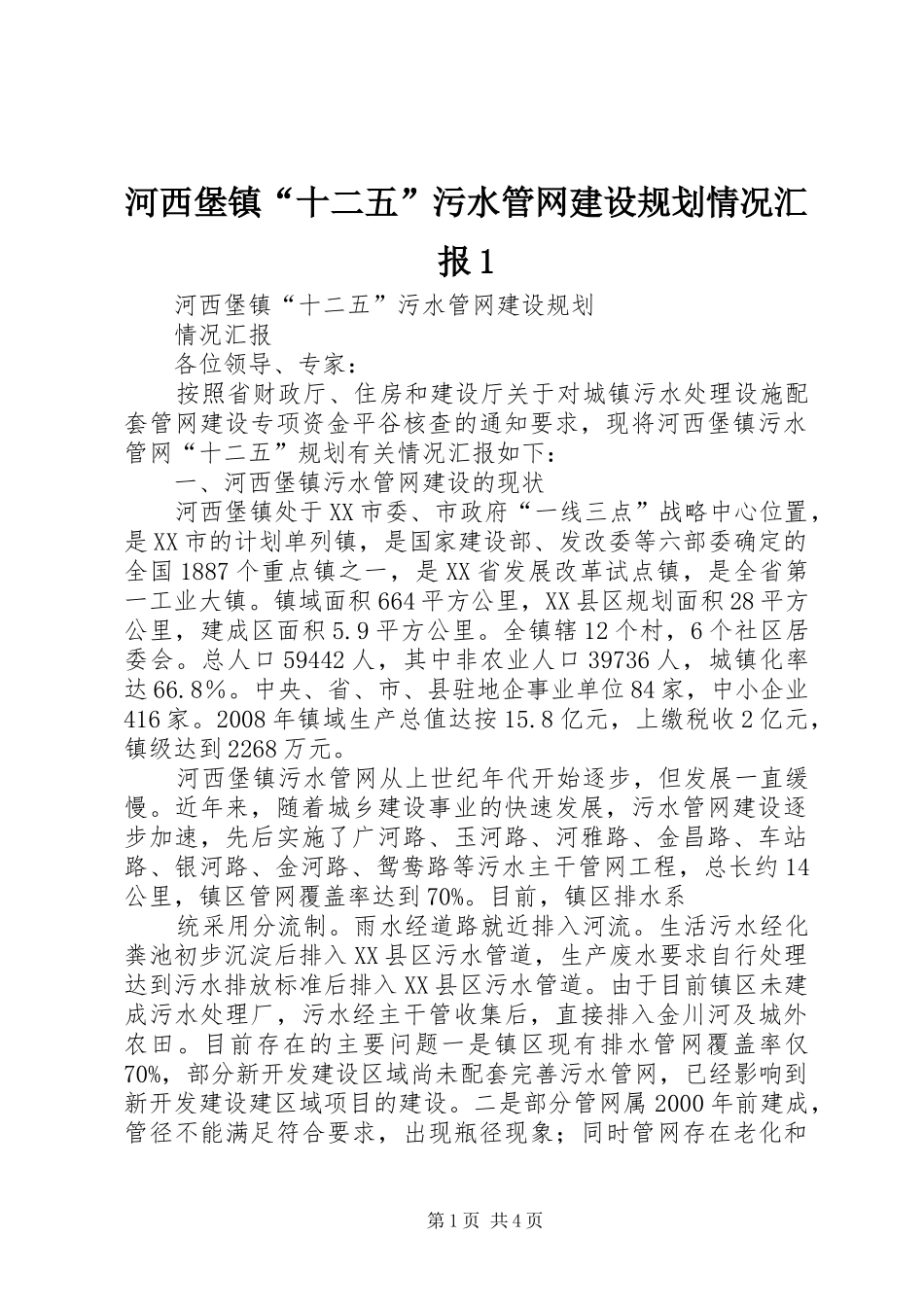 河西堡镇“十二五”污水管网建设规划情况汇报1

河西堡镇“十二五”污水管网建设规划

情况汇报

各位领导、专家：

按照省财政厅、住房和建设厅关于对城镇污水处理设施配套管网建设专项资金平谷核查的通知要求，现将河西堡镇污水管网“十二五”规划有关情况汇报如下：

一、河西堡镇污水管网建设的现状

河西堡镇处于XX市委、市政府“一线三点”战略中心位置，是XX市的计划单列镇，是国家建设部、发改委等六部委确定的全国1887个重点镇之一，是XX省发展改革试点镇，是全省第一工业大镇。镇域面积664平方公里，XX县区规划面积28平方公里，建成区面积5.9平方公里。全镇辖12个村，6个社区居委会。总人口59442人，其中非农业人口39736人，城镇化率达66.8%。中央、省、市、县驻地企事业单位84家，中小企业416家。2008年镇域生产总值达按15.8亿元，上缴税收2亿元，镇级达到2268万元。

河西堡镇污水管网从上世纪年代开始逐步，但发展一直缓慢。近年来，随着城乡建设事业的快速发展，污水管网建设逐步加速，先后实施了广河路、玉河路、河雅路、金昌路、车站路、银河路、金河路、鸳鸯路等污水主干管网工程，总长约14公里，镇区管网覆盖率达到70%。目前，镇区排水系

统采用分流制。雨水经道路就近排入河流。生活污水经化粪池初步沉淀后排入XX县区污水管道，生产废水要求自行处理达到污水排放标准后排入XX县区污水管道。由于目前镇区未建成污水处理厂，污水经主干管收集后，直接排入金川河及城外农田。目前存在的主要问题一是镇区现有排水管网覆盖率仅70%，部分新开发建设区域尚未配套完善污水管网，已经影响到新开发建设建区域项目的建设。二是部分管网属2000年前建成，管径不能满足符合要求，出现瓶径现象；同时管网存在老化和

第1页 共4页